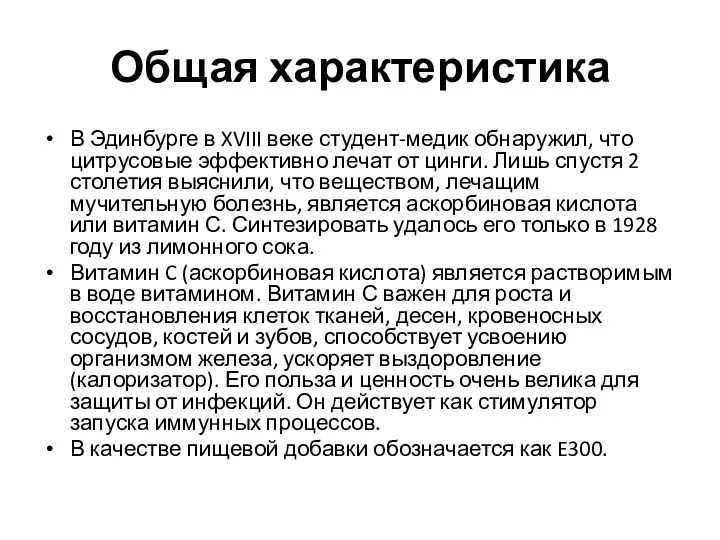 Общая характеристика

• В Эдинбурге в XVIII веке студент-медик обнаружил, что цитрусовые эффективно лечат от цинги. Лишь спустя 2 столетия выяснили, что веществом, лечащим мучительную болезнь, является аскорбиновая кислота или витамин С. Синтезировать удалось его только в 1928 году из лимонного сока.

• Витамин C (аскорбиновая кислота) является растворимым в воде витамином. Витамин С важен для роста и восстановления клеток тканей, десен, кровеносных сосудов, костей и зубов, способствует усвоению организмом железа, ускоряет выздоровление (калоризатор). Его польза и ценность очень велика для защиты от инфекций. Он действует как стимулятор запуска иммунных процессов.

• В качестве пищевой добавки обозначается как E300.